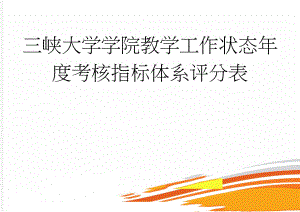 三峡大学学院教学工作状态年度考核指标体系评分表